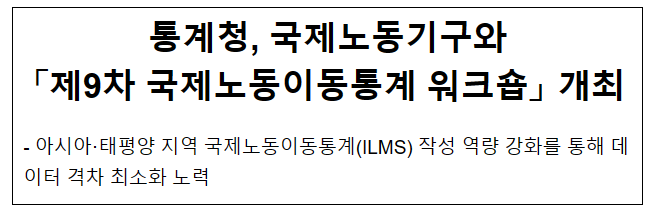 통계청, 국제노동기구와
「제9차 국제노동이동통계 워크숍」 개최

- 아시아·태평양 지역 국제노동이동통계(ILMS) 작성 역량 강화를 통해 데이터 격차 최소화 노력